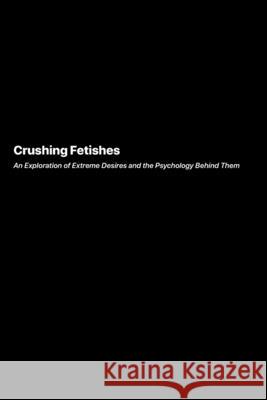 Crushing Fetishes

An Exploration of Extreme Desires and the Psychology Behind Them

Kraina Książek